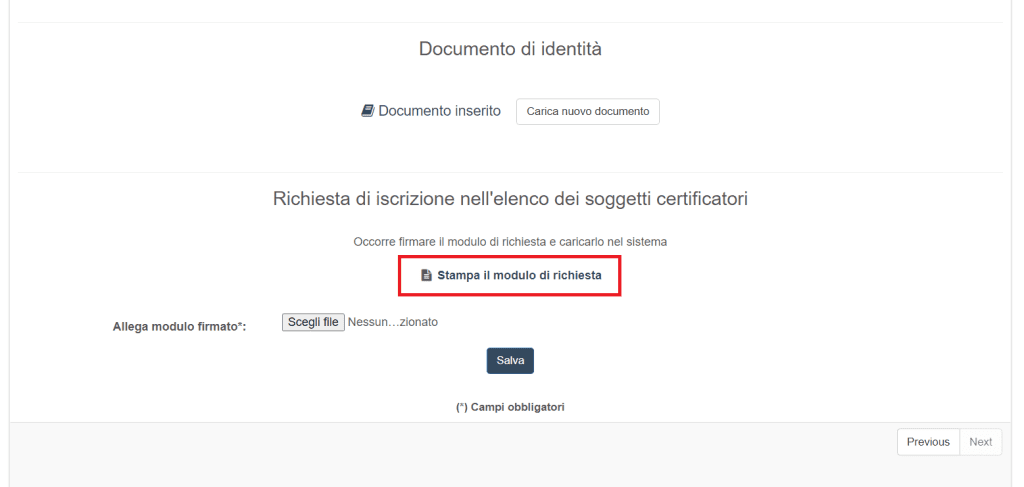 Documento di identità

Documento inserito Carica nuovo documento

Richiesta di iscrizione nell'elenco dei soggetti certificatori

Occorre firmare il modulo di richiesta e caricarlo nel sistema

Stampa il modulo di richiesta

Allega modulo firmato*: Scegli file Nessun…zionato

Salva

(*) Campi obbligatori

Previous Next